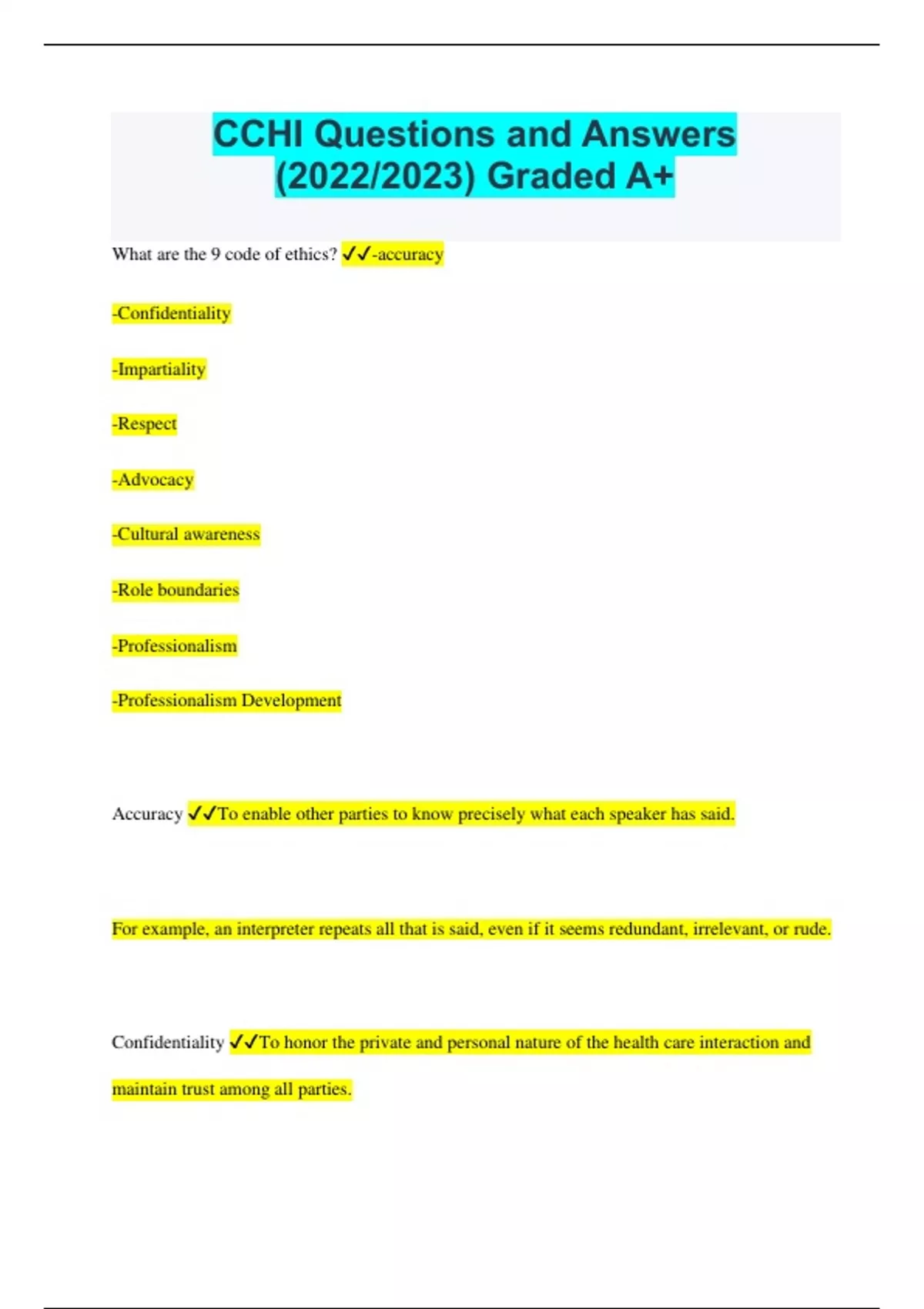 CCHI Questions and Answers (2022/2023) Graded A+

What are the 9 code of ethics? ✓✓-accuracy

-Confidentiality

-Impartiality

-Respect

-Advocacy

-Cultural awareness

-Role boundaries

-Professionalism

-Professionalism Development

Accuracy ✓✓To enable other parties to know precisely what each speaker has said.

For example, an interpreter repeats all that is said, even if it seems redundant, irrelevant, or rude.

Confidentiality ✓✓To honor the private and personal nature of the health care interaction and maintain trust among all parties.